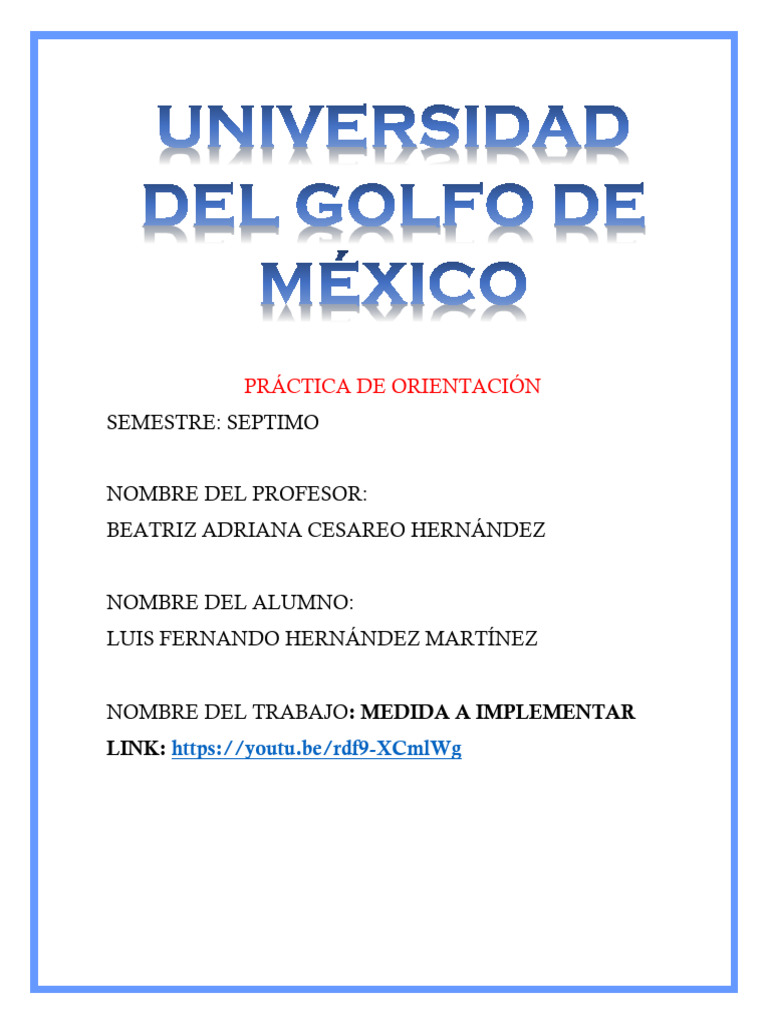 UNIVERSIDAD DEL GOLFO DE MÉXICO

PRÁCTICA DE ORIENTACIÓN

SEMESTRE: SEPTIMO

NOMBRE DEL PROFESOR:
BEATRIZ ADRIANA CESAREO HERNÁNDEZ

NOMBRE DEL ALUMNO:
LUIS FERNANDO HERNÁNDEZ MARTÍNEZ

NOMBRE DEL TRABAJO: MEDIDA A IMPLEMENTAR
LINK: https://youtu.be/rdf9-XCmlWg